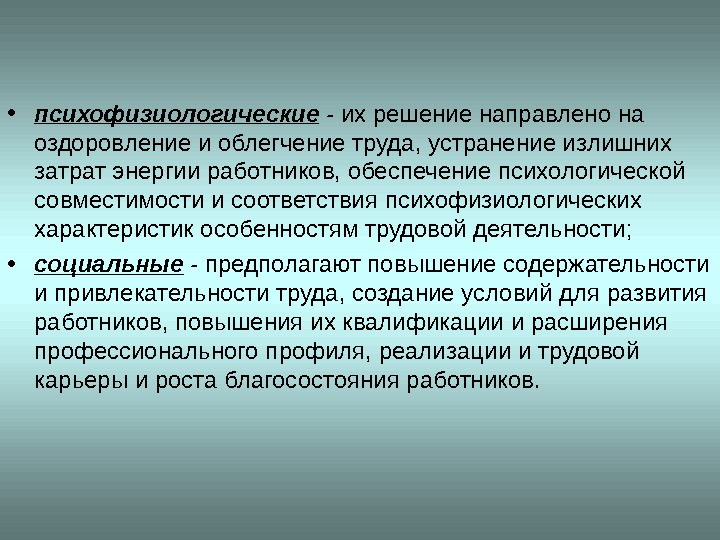 • психофизиологические - их решение направлено на оздоровление и облегчение труда, устранение излишних затрат энергии работников, обеспечение психологической совместимости и соответствия психофизиологических характеристик особенностям трудовой деятельности;

• социальные - предполагают повышение содержательности и привлекательности труда, создание условий для развития работников, повышения их квалификации и расширения профессионального профиля, реализации и трудовой карьеры и роста благосостояния работников.